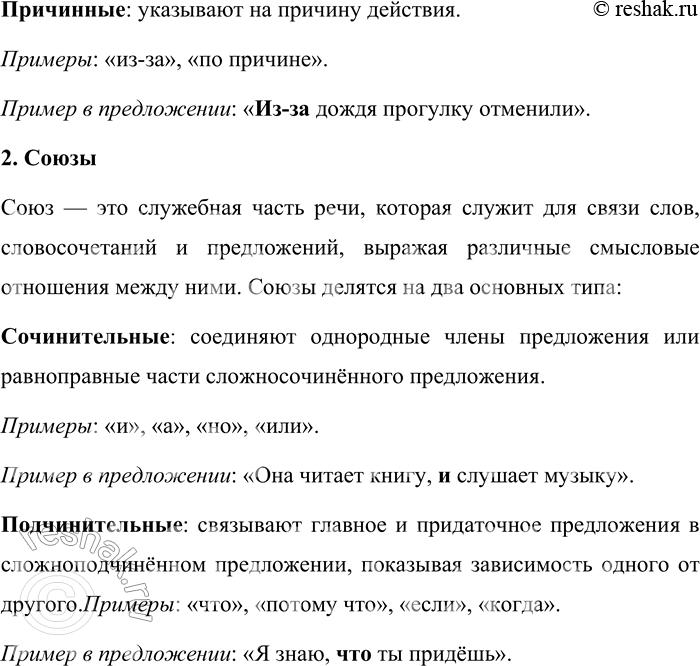 Причинные: указывают на причину действия. © reshak.ru

Примеры: «из-за», «по причине».

Пример в предложении: «Из-за дождя прогулку отменили».

2. Союзы

Союз — это служебная часть речи, которая служит для связи слов, словосочетаний и предложений, выражая различные смысловые отношения между ними. Союзы делятся на два основных типа:

Сочинительные: соединяют однородные члены предложения или равноправные части сложносочинённого предложения.

Примеры: «и», «а», «но», «или».

Пример в предложении: «Она читает книгу, и слушает музыку».

Подчинительные: связывают главное и придаточное предложения в сложноподчинённом предложении, показывая зависимость одного от другого.Примеры: «что», «потому что», «если», «когда».

Пример в предложении: «Я знаю, что ты придёшь».

© reshak.ru